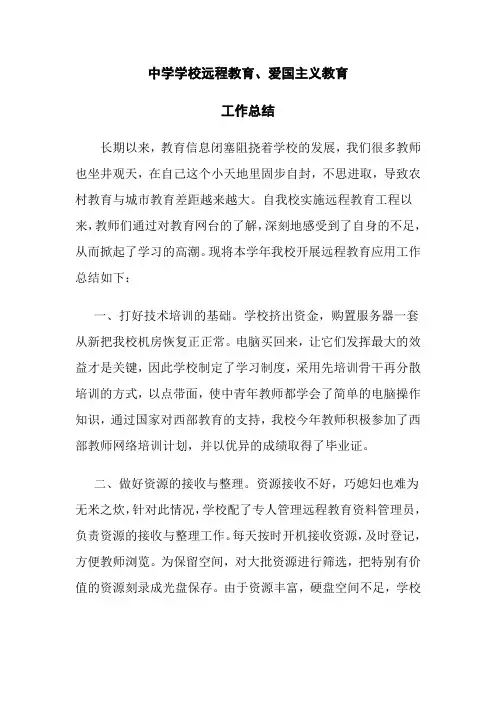 中学学校远程教育、爱国主义教育

工作总结

长期以来，教育信息闭塞阻挠着学校的发展，我们很多教师也坐井观天，在自己这个小天地里固步自封，不思进取，导致农村教育与城市教育差距越来越大。自我校实施远程教育工程以来，教师们通过对教育网台的了解，深刻地感受到了自身的不足，从而掀起了学习的高潮。现将本学年我校开展远程教育应用工作总结如下：

一、打好技术培训的基础。学校挤出资金，购置服务器一套从新把我校机房恢复正正常。电脑买回来，让它们发挥最大的效益才是关键，因此学校制定了学习制度，采用先培训骨干再分散培训的方式，以点带面，使中青年教师都学会了简单的电脑操作知识，通过国家对西部教育的支持，我校今年教师积极参加了西部教师网络培训计划，并以优异的成绩取得了毕业证。

二、做好资源的接收与整理。资源接收不好，巧媳妇也难为无米之炊，针对此情况，学校配了专人管理远程教育资料管理员，负责资源的接收与整理工作。每天按时开机接收资源，及时登记，方便教师浏览。为保留空间，对大批资源进行筛选，把特别有价值的资源刻录成光盘保存。由于资源丰富，硬盘空间不足，学校